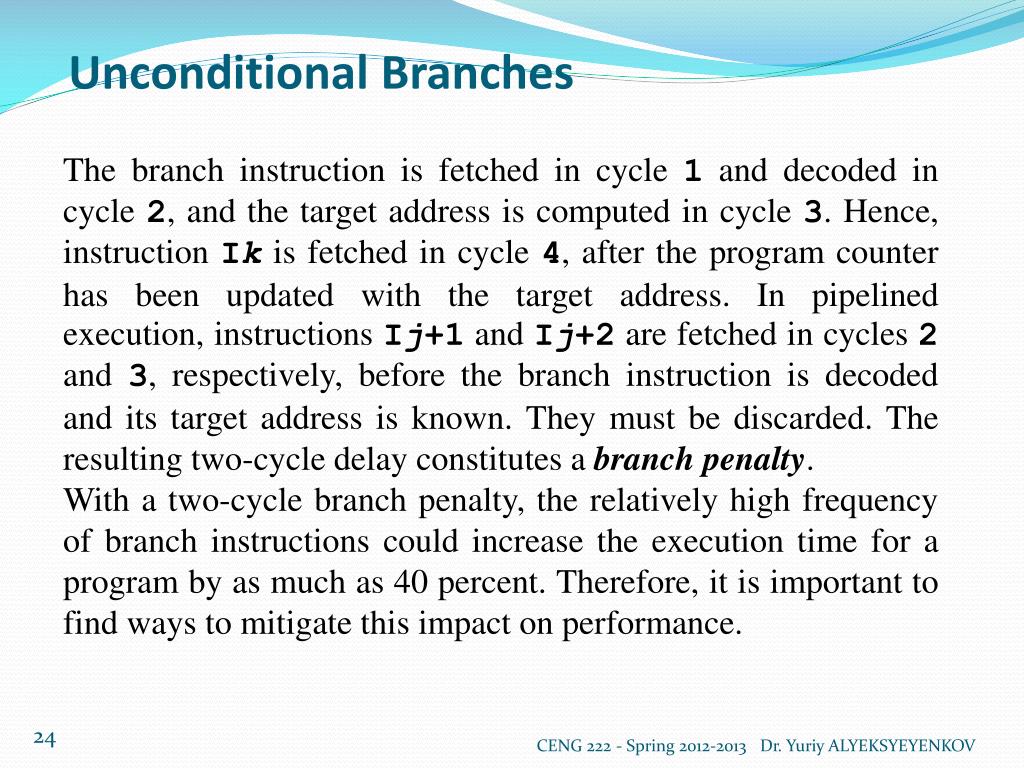 Unconditional Branches

The branch instruction is fetched in cycle 1 and decoded in cycle 2, and the target address is computed in cycle 3. Hence, instruction Ik is fetched in cycle 4, after the program counter has been updated with the target address. In pipelined execution, instructions Ij+1 and Ij+2 are fetched in cycles 2 and 3, respectively, before the branch instruction is decoded and its target address is known. They must be discarded. The resulting two-cycle delay constitutes a branch penalty.
With a two-cycle branch penalty, the relatively high frequency of branch instructions could increase the execution time for a program by as much as 40 percent. Therefore, it is important to find ways to mitigate this impact on performance.

24

CENG 222 - Spring 2012-2013 Dr. Yuriy ALYEKSYEYENKOV